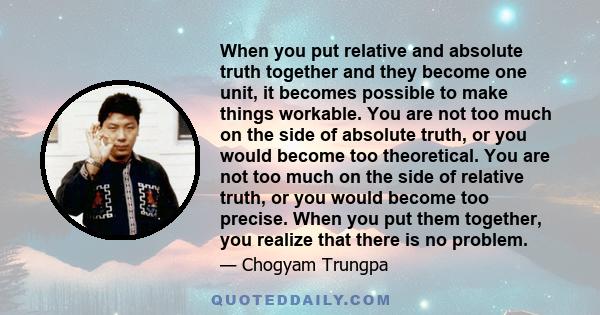 When you put relative and absolute truth together and they become one unit, it becomes possible to make things workable. You are not too much on the side of absolute truth, or you would become too theoretical. You are not too much on the side of relative truth, or you would become too precise. When you put them together, you realize that there is no problem.

— Chogyam Trungpa

QUOTEDDAILY.COM